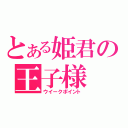 とある姫君の王子様
ウイークポイント